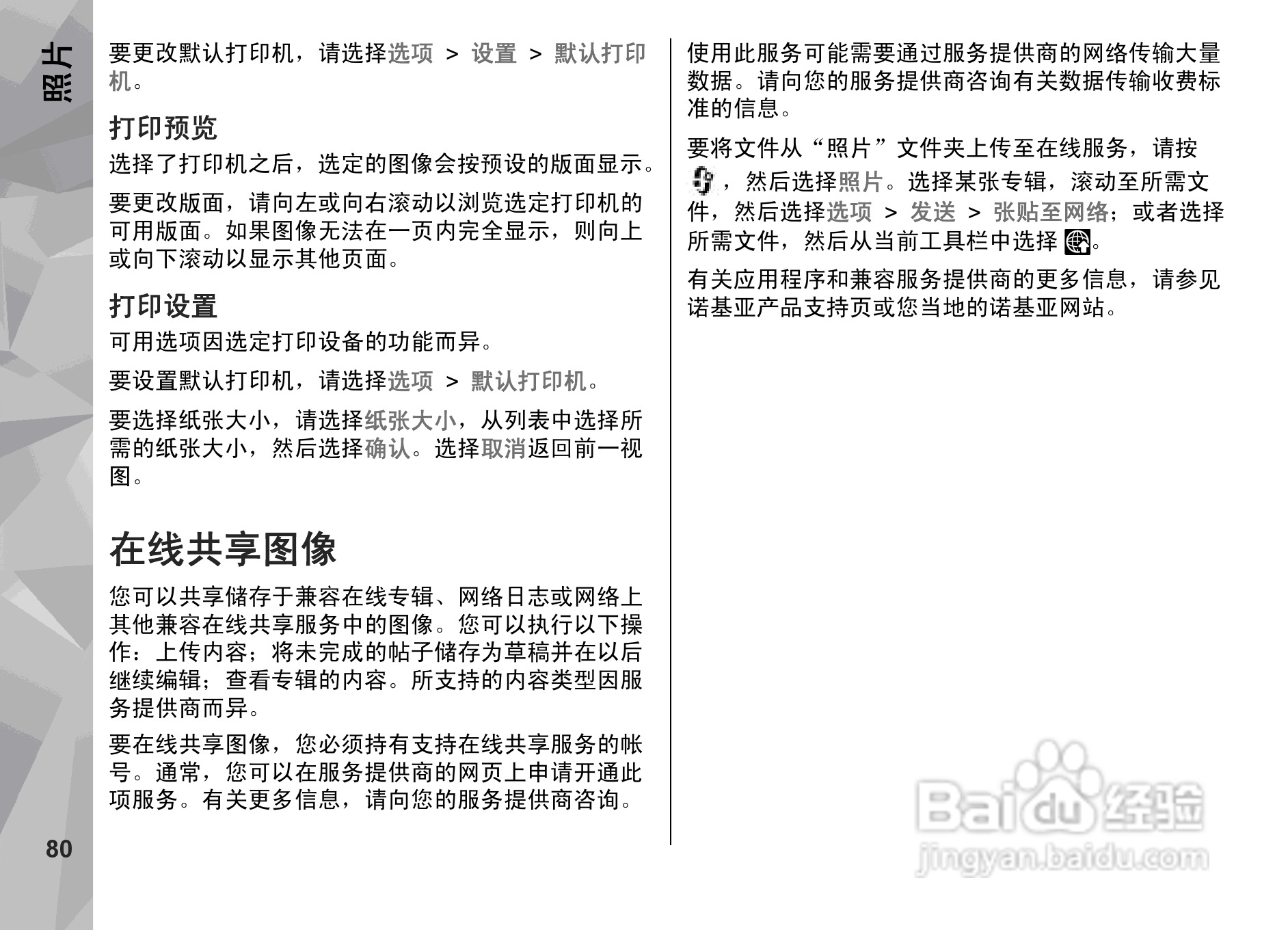 照片

要更改默认打印机，请选择选项 > 设置 > 默认打印机。

打印预览

选择了打印机之后，选定的图像会按预设的版面显示。

要更改版面，请向左或向右滚动以浏览选定打印机的可用版面。如果图像无法在一页内完全显示，则向上或向下滚动以显示其他页面。

打印设置

可用选项因选定打印设备的功能而异。

要设置默认打印机，请选择选项 > 默认打印机。

要选择纸张大小，请选择纸张大小，从列表中选择所需的纸张大小，然后选择确认。选择取消返回前一视图。

在线共享图像

您可以共享储存于兼容在线专辑、网络日志或网络上其他兼容在线共享服务中的图像。您可以执行以下操作：上传内容；将未完成的帖子储存为草稿并在以后继续编辑；查看专辑的内容。所支持的内容类型因服务提供商而异。

要在线共享图像，您必须持有支持在线共享服务的帐号。通常，您可以在服务提供商的网页上申请开通此项服务。有关更多信息，请向您的服务提供商咨询。

80

使用此服务可能需要通过服务提供商的网络传输大量数据。请向您的服务提供商咨询有关数据传输收费标准的信息。

要将文件从“照片”文件夹上传至在线服务，请按，然后选择照片。选择某张专辑，滚动至所需文件，然后选择选项 > 发送 > 张贴至网络；或者选择所需文件，然后从当前工具栏中选择。

有关应用程序和兼容服务提供商的更多信息，请参见诺基亚产品支持页或您当地的诺基亚网站。

Baidu经验
jingyan.baidu.com